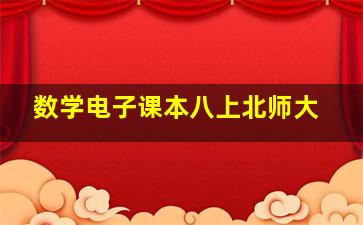 数学电子课本八上北师大